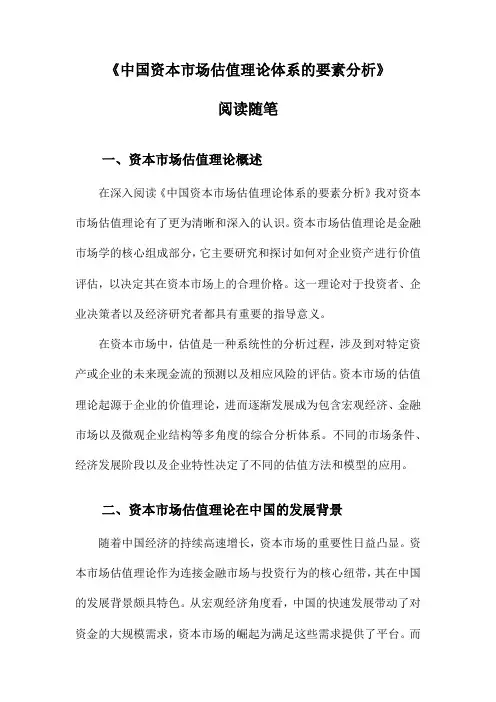 《中国资本市场估值理论体系的要素分析》

阅读随笔

一、资本市场估值理论概述

在深入阅读《中国资本市场估值理论体系的要素分析》我对资本市场估值理论有了更为清晰和深入的认识。资本市场估值理论是金融市场学的核心组成部分，它主要研究和探讨如何对企业资产进行价值评估，以决定其在资本市场上的合理价格。这一理论对于投资者、企业决策者以及经济研究者都具有重要的指导意义。

在资本市场中，估值是一种系统性的分析过程，涉及到对特定资产或企业的未来现金流的预测以及相应风险的评估。资本市场的估值理论起源于企业的价值理论，进而逐渐发展成为包含宏观经济、金融市场以及微观企业结构等多角度的综合分析体系。不同的市场条件、经济发展阶段以及企业特性决定了不同的估值方法和模型的应用。

二、资本市场估值理论在中国的发展背景

随着中国经济的持续高速增长，资本市场的重要性日益凸显。资本市场估值理论作为连接金融市场与投资行为的核心纽带，其在中国的发展背景颇具特色。从宏观经济角度看，中国的快速发展带动了对资金的大规模需求，资本市场的崛起为满足这些需求提供了平台。而